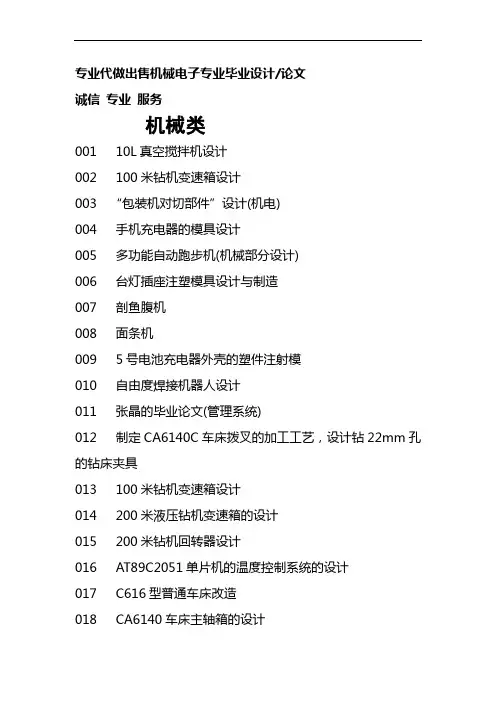 专业代做出售机械电子专业毕业设计/论文

诚信 专业 服务

机械类

001 10L 真空搅拌机设计

002 100 米钻机变速箱设计

003 “包装机对切部件”设计(机电)

004 手机充电器的模具设计

005 多功能自动跑步机(机械部分设计)

006 台灯插座注塑模具设计与制造

007 剖鱼腹机

008 面条机

009 5 号电池充电器外壳的塑件注射模

010 自由度焊接机器人设计

011 张晶的毕业论文(管理系统)

012 制定 CA6140C 车床拨叉的加工工艺，设计钻 22mm 孔的钻床夹具

013 100 米钻机变速箱设计

014 200 米液压钻机变速箱的设计

015 200 米钻机回转器设计

016 AT89C2051 单片机的温度控制系统的设计

017 C616 型普通车床改造

018 CA6140 车床主轴箱的设计